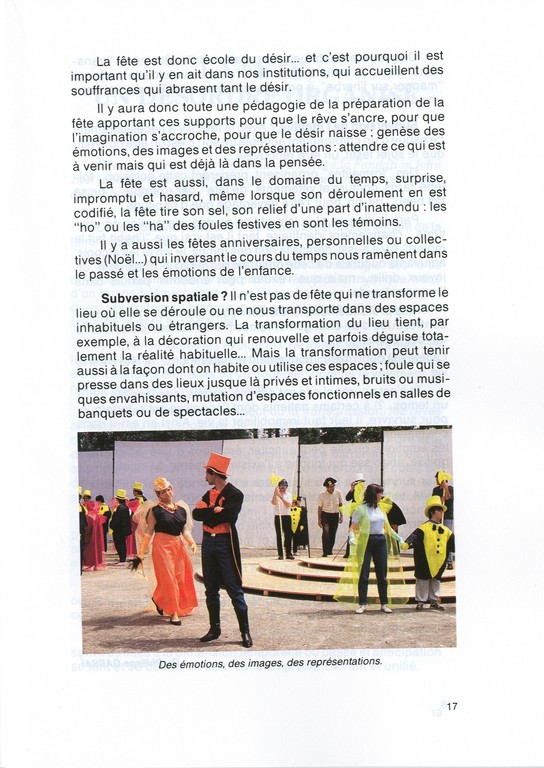 La fête est donc école du désir... et c'est pourquoi il est important qu'il y en ait dans nos institutions, qui accueillent des souffrances qui abrasent tant le désir.

Il y aura donc toute une pédagogie de la préparation de la fête apportant ces supports pour que le rêve s'ancre, pour que l'imagination s'accroche, pour que le désir naisse : genèse des émotions, des images et des représentations : attendre ce qui est à venir mais qui est déjà là dans la pensée.

La fête est aussi, dans le domaine du temps, surprise, impromptu et hasard, même lorsque son déroulement en est codifié, la fête tire son sel, son relief d'une part d'inattendu : les "ho" ou les "ha" des foules festives en sont les témoins.

Il y a aussi les fêtes anniversaires, personnelles ou collectives (Noël...) qui inversant le cours du temps nous ramènent dans le passé et les émotions de l'enfance.

Subversion spatiale ? Il n'est pas de fête qui ne transforme le lieu où elle se déroule ou ne nous transporte dans des espaces inhabituels ou étrangers. La transformation du lieu tient, par exemple, à la décoration qui renouvelle et parfois déguise totalement la réalité habituelle... Mais la transformation peut tenir aussi à la façon dont on habite ou utilise ces espaces ; foule qui se presse dans des lieux jusque là privés et intimes, bruits ou musiques envahissants, mutation d'espaces fonctionnels en salles de banquets ou de spectacles...

Des émotions, des images, des représentations.

17